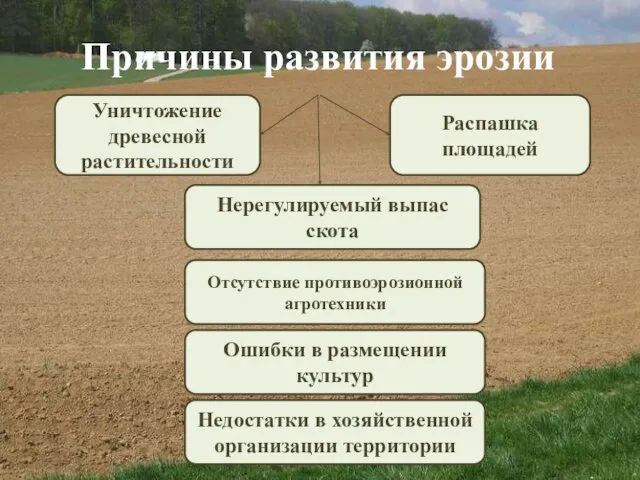 Причины развития эрозии

Уничтожение древесной растительности

Распашка площадей

Нерегулируемый выпас скота

Отсутствие противоэрозионной агротехники

Ошибки в размещении культур

Недостатки в хозяйственной организации территории